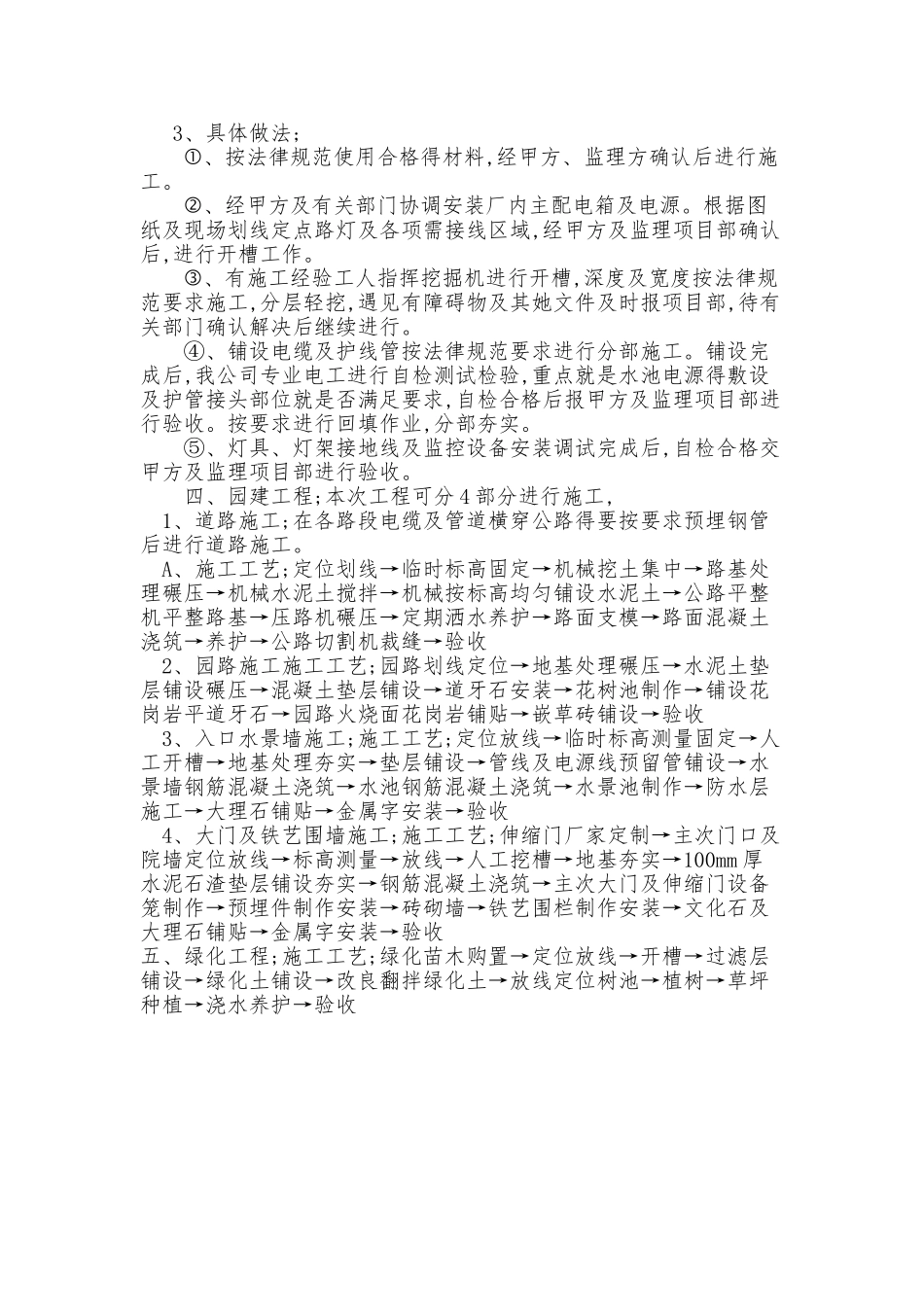 3、具体做法;

①、按法律规范使用合格得材料,经甲方、监理方确认后进行施工。

②、经甲方及有关部门协调安装厂内主配电箱及电源。根据图纸及现场划线定点路灯及各项需接线区域,经甲方及监理项目部确认后,进行开槽工作。

③、有施工经验工人指挥挖掘机进行开槽,深度及宽度按法律规范要求施工,分层轻挖,遇见有障碍物及其她文件及时报项目部,待有关部门确认解决后继续进行。

④、铺设电缆及护线管按法律规范要求进行分部施工。铺设完成后,我公司专业电工进行自检测试检验,重点就是水池电源得敷设及护管接头部位就是否满足要求,自检合格后报甲方及监理项目部进行验收。按要求进行回填作业,分部夯实。

⑤、灯具、灯架接地线及监控设备安装调试完成后,自检合格交甲方及监理项目部进行验收。

四、园建工程;本次工程可分4部分进行施工,

1、道路施工;在各路段电缆及管道横穿公路得要按要求预埋钢管后进行道路施工。

A、施工工艺;定位划线→临时标高固定→机械挖土集中→路基处理碾压→机械水泥土搅拌→机械按标高均匀铺设水泥土→公路平整机平整路基→压路机碾压→定期洒水养护→路面支模→路面混凝土浇筑→养护→公路切割机裁缝→验收

2、园路施工施工工艺;园路划线定位→地基处理碾压→水泥土垫层铺设碾压→混凝土垫层铺设→道牙石安装→花树池制作→铺设花岗岩平道牙石→园路火烧面花岗岩铺贴→嵌草砖铺设→验收

3、入口水景墙施工;施工工艺;定位放线→临时标高测量固定→人工开槽→地基处理夯实→垫层铺设→管线及电源线预留管铺设→水景墙钢筋混凝土浇筑→水池钢筋混凝土浇筑→水景池制作→防水层施工→大理石铺贴→金属字安装→验收

4、大门及铁艺围墙施工;施工工艺;伸缩门厂家定制→主次门口及院墙定位放线→标高测量→放线→人工挖槽→地基夯实→100mm厚水泥石渣垫层铺设夯实→钢筋混凝土浇筑→主次大门及伸缩门设备笼制作→预埋件制作安装→砖砌墙→铁艺围栏制作安装→文化石及大理石铺贴→金属字安装→验收

五、绿化工程;施工工艺;绿化苗木购置→定位放线→开槽→过滤层铺设→绿化土铺设→改良翻拌绿化土→放线定位树池→植树→草坪种植→浇水养护→验收